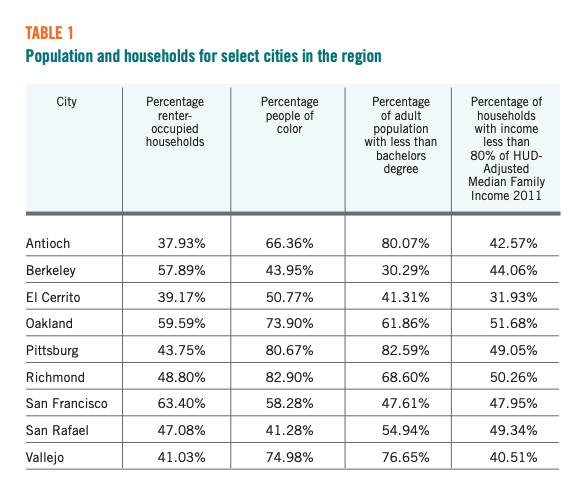 TABLE 1
Population and households for select cities in the region

| City | Percentage renter-occupied households | Percentage people of color | Percentage of adult population with less than bachelors degree | Percentage of households with income less than 80% of HUD-Adjusted Median Family Income 2011 |
|---|---|---|---|---|
| Antioch | 37.93% | 66.36% | 80.07% | 42.57% |
| Berkeley | 57.89% | 43.95% | 30.29% | 44.06% |
| El Cerrito | 39.17% | 50.77% | 41.31% | 31.93% |
| Oakland | 59.59% | 73.90% | 61.86% | 51.68% |
| Pittsburg | 43.75% | 80.67% | 82.59% | 49.05% |
| Richmond | 48.80% | 82.90% | 68.60% | 50.26% |
| San Francisco | 63.40% | 58.28% | 47.61% | 47.95% |
| San Rafael | 47.08% | 41.28% | 54.94% | 49.34% |
| Vallejo | 41.03% | 74.98% | 76.65% | 40.51% |